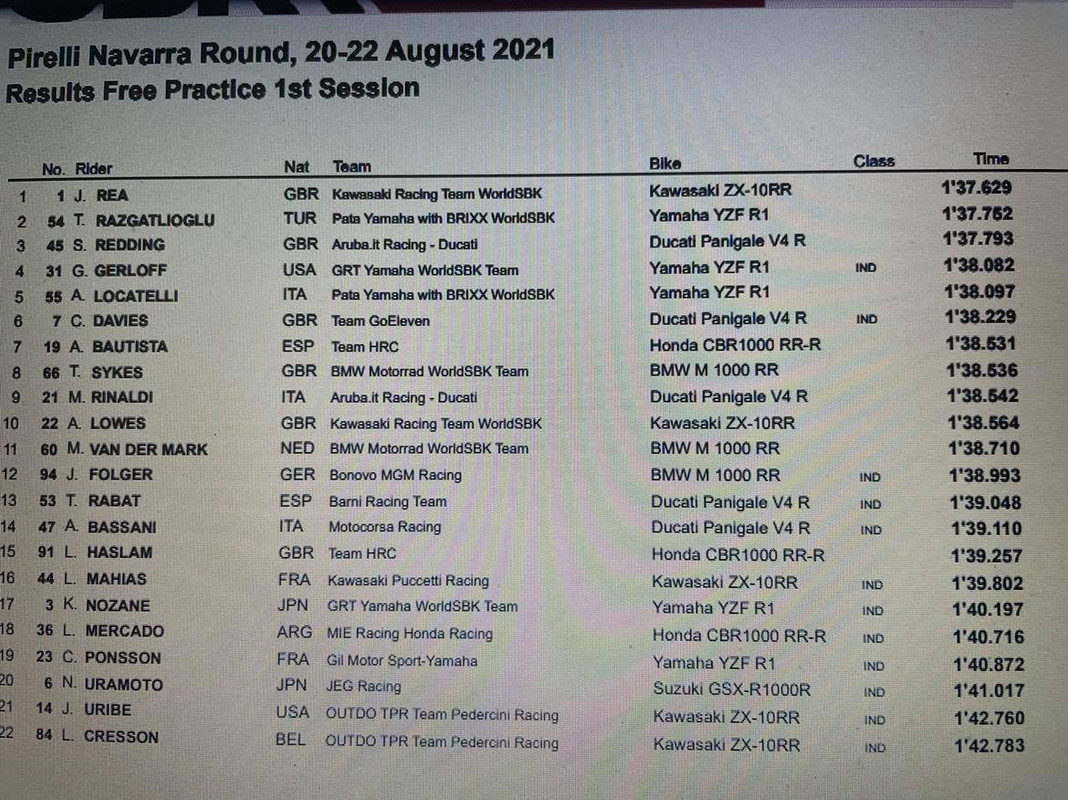 Pirelli Navarra Round, 20-22 August 2021
Results Free Practice 1st Session

| | No. | Rider | Nat | Team | Bike | Class | Time |
|---|---|---|---|---|---|---|---|
| 1 | 1 | J. REA | GBR | Kawasaki Racing Team WorldSBK | Kawasaki ZX-10RR | | 1'37.629 |
| 2 | 54 | T. RAZGATLIOGLU | TUR | Pata Yamaha with BRIXX WorldSBK | Yamaha YZF R1 | | 1'37.762 |
| 3 | 45 | S. REDDING | GBR | Aruba.it Racing - Ducati | Ducati Panigale V4 R | | 1'37.793 |
| 4 | 31 | G. GERLOFF | USA | GRT Yamaha WorldSBK Team | Yamaha YZF R1 | IND | 1'38.082 |
| 5 | 55 | A. LOCATELLI | ITA | Pata Yamaha with BRIXX WorldSBK | Yamaha YZF R1 | | 1'38.097 |
| 6 | 7 | C. DAVIES | GBR | Team GoEleven | Ducati Panigale V4 R | IND | 1'38.229 |
| 7 | 19 | A. BAUTISTA | ESP | Team HRC | Honda CBR1000 RR-R | | 1'38.531 |
| 8 | 66 | T. SYKES | GBR | BMW Motorrad WorldSBK Team | BMW M 1000 RR | | 1'38.536 |
| 9 | 21 | M. RINALDI | ITA | Aruba.it Racing - Ducati | Ducati Panigale V4 R | | 1'38.542 |
| 10 | 22 | A. LOWES | GBR | Kawasaki Racing Team WorldSBK | Kawasaki ZX-10RR | | 1'38.564 |
| 11 | 60 | M. VAN DER MARK | NED | BMW Motorrad WorldSBK Team | BMW M 1000 RR | | 1'38.710 |
| 12 | 94 | J. FOLGER | GER | Bonovo MGM Racing | BMW M 1000 RR | IND | 1'38.993 |
| 13 | 53 | T. RABAT | ESP | Barni Racing Team | Ducati Panigale V4 R | IND | 1'39.048 |
| 14 | 47 | A. BASSANI | ITA | Motocorsa Racing | Ducati Panigale V4 R | IND | 1'39.110 |
| 15 | 91 | L. HASLAM | GBR | Team HRC | Honda CBR1000 RR-R | | 1'39.257 |
| 16 | 44 | L. MAHIAS | FRA | Kawasaki Puccetti Racing | Kawasaki ZX-10RR | IND | 1'39.802 |
| 17 | 3 | K. NOZANE | JPN | GRT Yamaha WorldSBK Team | Yamaha YZF R1 | IND | 1'40.197 |
| 18 | 36 | L. MERCADO | ARG | MIE Racing Honda Racing | Honda CBR1000 RR-R | IND | 1'40.716 |
| 19 | 23 | C. PONSSON | FRA | Gil Motor Sport-Yamaha | Yamaha YZF R1 | IND | 1'40.872 |
| 20 | 6 | N. URAMOTO | JPN | JEG Racing | Suzuki GSX-R1000R | IND | 1'41.017 |
| 21 | 14 | J. URIBE | USA | OUTDO TPR Team Pedercini Racing | Kawasaki ZX-10RR | IND | 1'42.760 |
| 22 | 84 | L. CRESSON | BEL | OUTDO TPR Team Pedercini Racing | Kawasaki ZX-10RR | IND | 1'42.783 |